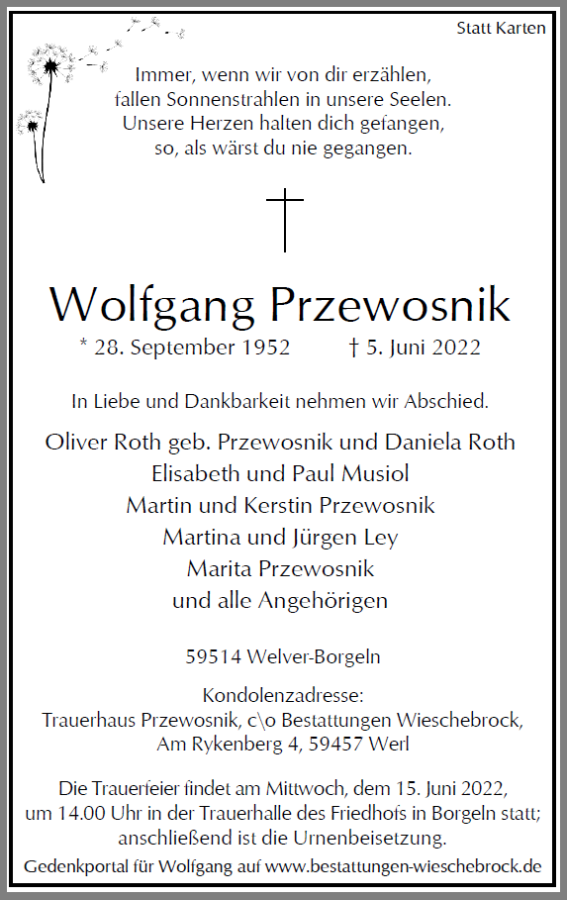 Statt Karten

Immer, wenn wir von dir erzählen,
fallen Sonnenstrahlen in unsere Seelen.
Unsere Herzen halten dich gefangen,
so, als wärst du nie gegangen.

Wolfgang Przewosnik

* 28. September 1952 † 5. Juni 2022

In Liebe und Dankbarkeit nehmen wir Abschied.

Oliver Roth geb. Przewosnik und Daniela Roth
Elisabeth und Paul Musiol
Martin und Kerstin Przewosnik
Martina und Jürgen Ley
Marita Przewosnik
und alle Angehörigen

59514 Welver-Borgeln

Kondolenzadresse:
Trauerhaus Przewosnik, c\o Bestattungen Wieschebrock,
Am Rykenberg 4, 59457 Werl

Die Trauerfeier findet am Mittwoch, dem 15. Juni 2022, um 14.00 Uhr in der Trauerhalle des Friedhofs in Borgeln statt; anschließend ist die Urnenbeisetzung.

Gedenkportal für Wolfgang auf www.bestattungen-wieschebrock.de